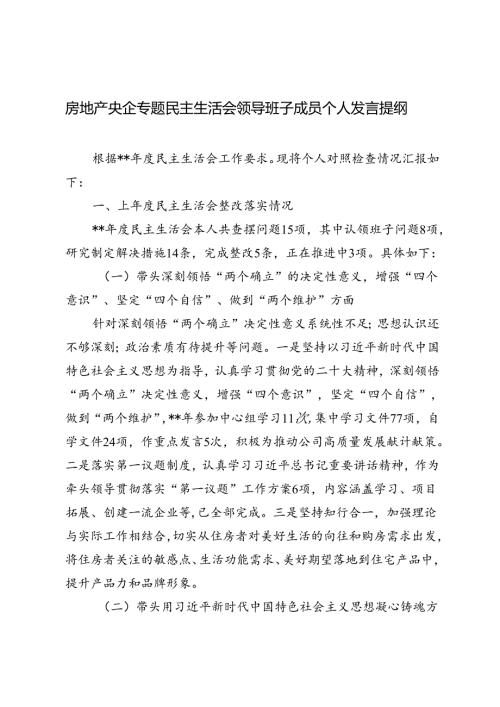 房地产央企专题民主生活会领导班子成员个人发言提纲

根据**年度民主生活会工作要求。现将个人对照检查情况汇报如下：

一、上年度民主生活会整改落实情况

**年度民主生活会本人共查摆问题15项，其中认领班子问题8项，研究制定解决措施14条，完成整改5条，正在推进中3项。具体如下：

（一）带头深刻领悟“两个确立”的决定性意义，增强“四个意识”、坚定“四个自信”、做到“两个维护”方面

针对深刻领悟“两个确立”决定性意义系统性不足；思想认识还不够深刻；政治素质有待提升等问题。一是坚持以习近平新时代中国特色社会主义思想为指导，认真学习贯彻党的二十大精神，深刻领悟“两个确立”决定性意义，增强“四个意识”，坚定“四个自信”，做到“两个维护”，**年参加中心组学习11次，集中学习文件77项，自学文件24项，作重点发言5次，积极为推动公司高质量发展献计献策。二是落实第一议题制度，认真学习习近平总书记重要讲话精神，作为牵头领导贯彻落实“第一议题”工作方案6项，内容涵盖学习、项目拓展、创建一流企业等，已全部完成。三是坚持知行合一，加强理论与实际工作相结合，切实从住房者对美好生活的向往和购房需求出发，将住房者关注的敏感点、生活功能需求、美好期望落地到住宅产品中，提升产品力和品牌形象。

（二）带头用习近平新时代中国特色社会主义思想凝心铸魂方